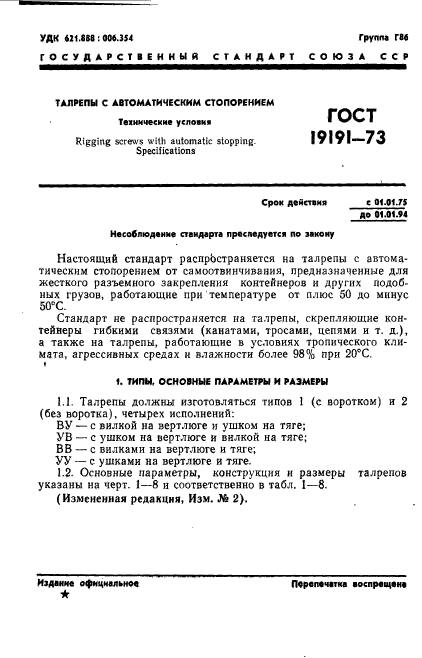 УДК 621.888 : 006.354

Группа Г86

ГОСУДАРСТВЕННЫЙ СТАНДАРТ СОЮЗА ССР

ТАЛРЕПЫ С АВТОМАТИЧЕСКИМ СТОПОРЕНИЕМ

Технические условия

Rigging screws with automatic stopping. Specifications

ГОСТ 19191—73

Срок действия с 01.01.75 до 01.01.94

Несоблюдение стандарта преследуется по закону

Настоящий стандарт распространяется на талрепы с автоматическим стопорением от самоотвинчивания, предназначенные для жесткого разъемного закрепления контейнеров и других подобных грузов, работающие при температуре от плюс 50 до минус 50°С.

Стандарт не распространяется на талрепы, скрепляющие контейнеры гибкими связями (канатами, тросами, цепями и т. д.), а также на талрепы, работающие в условиях тропического климата, агрессивных средах и влажности более 98% при 20°С.

1. ТИПЫ, ОСНОВНЫЕ ПАРАМЕТРЫ И РАЗМЕРЫ

1.1. Талрепы должны изготовляться типов 1 (с воротком) и 2 (без воротка), четырех исполнений:
ВУ — с вилкой на вертлюге и ушком на тяге;
УВ — с ушком на вертлюге и вилкой на тяге;
ВВ — с вилками на вертлюге и тяге;
УУ — с ушками на вертлюге и тяге.
1.2. Основные параметры, конструкция и размеры талрепов указаны на черт. 1—8 и соответственно в табл. 1—8.
(Измененная редакция, Изм. № 2).

Издание официальное
★

Перепечатка воспрещена